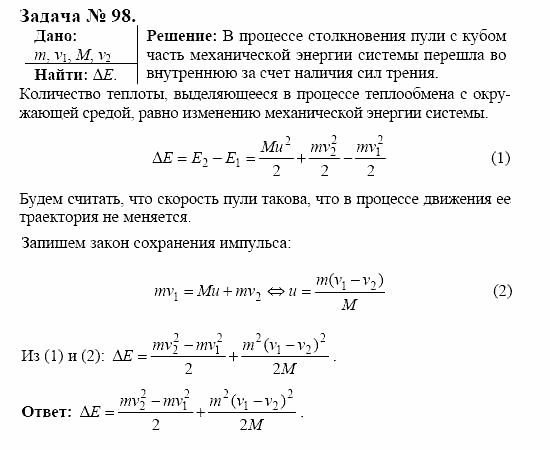 Задача № 98.

Дано:
$m, v_1, M, v_2$
Найти: $\Delta E$.

Решение: В процессе столкновения пули с кубом часть механической энергии системы перешла во внутреннюю за счет наличия сил трения.

Количество теплоты, выделяющееся в процессе теплообмена с окружающей средой, равно изменению механической энергии системы.

$\Delta E = E_2 - E_1 = \frac{Mu^2}{2} + \frac{mv_2^2}{2} - \frac{mv_1^2}{2}$ (1)

Будем считать, что скорость пули такова, что в процессе движения ее траектория не меняется.

Запишем закон сохранения импульса:

$mv_1 = Mu + mv_2 \Leftrightarrow u = \frac{m(v_1 - v_2)}{M}$ (2)

Из (1) и (2): $\Delta E = \frac{mv_2^2 - mv_1^2}{2} + \frac{m^2(v_1 - v_2)^2}{2M}$.

Ответ: $\Delta E = \frac{mv_2^2 - mv_1^2}{2} + \frac{m^2(v_1 - v_2)^2}{2M}$.